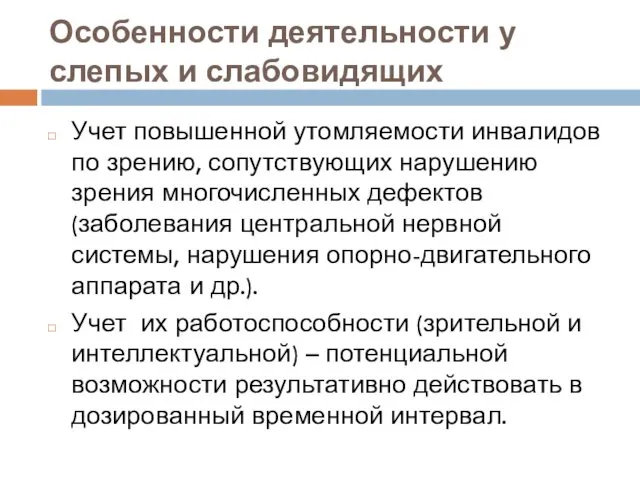 Особенности деятельности у слепых и слабовидящих

Учет повышенной утомляемости инвалидов по зрению, сопутствующих нарушению зрения многочисленных дефектов (заболевания центральной нервной системы, нарушения опорно-двигательного аппарата и др.).

Учет их работоспособности (зрительной и интеллектуальной) – потенциальной возможности результативно действовать в дозированный временной интервал.